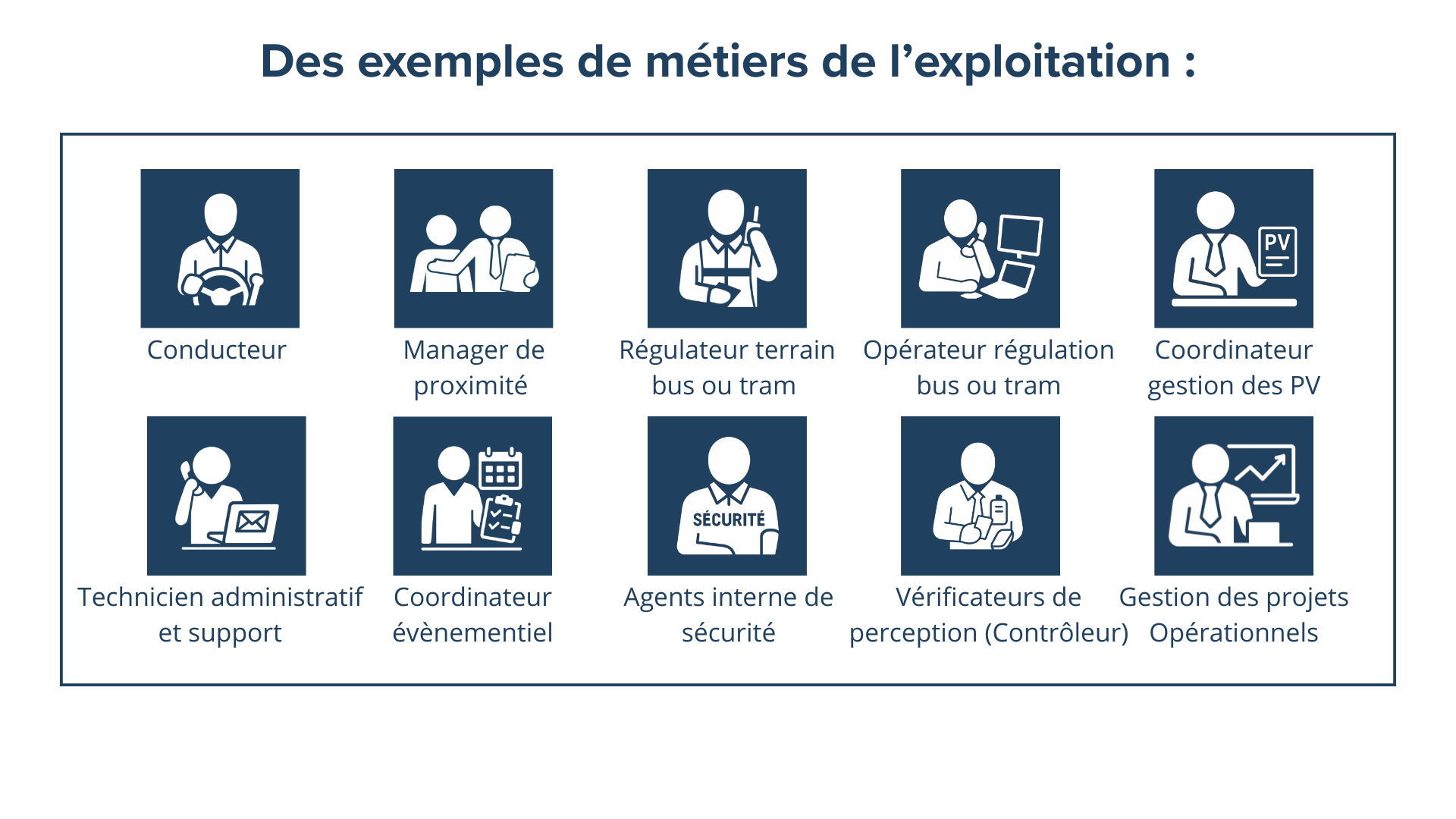 Des exemples de métiers de l'exploitation :

Conducteur

Manager de proximité

Régulateur terrain bus ou tram

Opérateur régulation bus ou tram

PV

Coordinateur gestion des PV

Technicien administratif et support

Coordinateur évènementiel

SÉCURITÉ

Agents interne de sécurité

Vérificateurs de perception (Contrôleur)

Gestion des projets Opérationnels